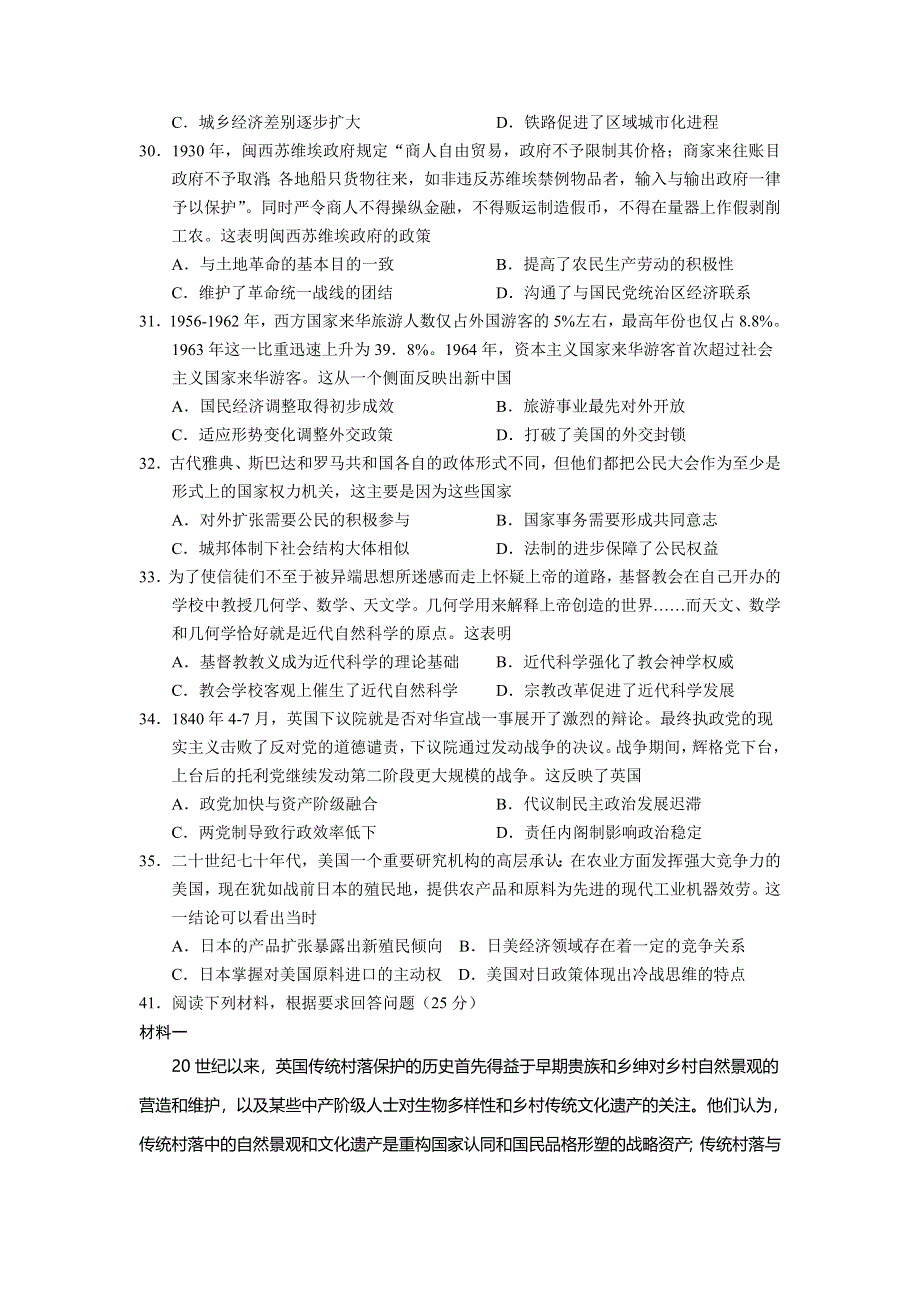 C．城乡经济差别逐步扩大　　　　　　　D．铁路促进了区域城市化进程

30．1930 年，闽西苏维埃政府规定“商人自由贸易，政府不予限制其价格；商家来往账目政府不予取消；各地船只货物往来，如非违反苏维埃禁例物品者，输入与输出政府一律予以保护”。同时严令商人不得操纵金融，不得贩运制造假币，不得在量器上作假剥削工农。这表明闽西苏维埃政府的政策

A．与土地革命的基本目的一致　　　　　B．提高了农民生产劳动的积极性

C．维护了革命统一战线的团结　　　　　D．沟通了与国民党统治区经济联系

31．1956-1962 年，西方国家来华旅游人数仅占外国游客的 5%左右，最高年份也仅占 8.8%。1963 年这一比重迅速上升为 39．8%。1964 年，资本主义国家来华游客首次超过社会主义国家来华游客。这从一个侧面反映出新中国

A．国民经济调整取得初步成效　　　　　B．旅游事业最先对外开放

C．适应形势变化调整外交政策　　　　　D．打破了美国的外交封锁

32．古代雅典、斯巴达和罗马共和国各自的政体形式不同，但他们都把公民大会作为至少是形式上的国家权力机关，这主要是因为这些国家

A．对外扩张需要公民的积极参与　　　　B．国家事务需要形成共同意志

C．城邦体制下社会结构大体相似　　　　D．法制的进步保障了公民权益

33．为了使信徒们不至于被异端思想所迷惑而走上怀疑上帝的道路，基督教会在自己开办的学校中教授几何学、数学、天文学。几何学用来解释上帝创造的世界……而天文、数学和几何学恰好就是近代自然科学的原点。这表明

A．基督教教义成为近代科学的理论基础　　B．近代科学强化了教会神学权威

C．教会学校客观上催生了近代自然科学　　D．宗教改革促进了近代科学发展

34．1840 年 4-7 月，英国下议院就是否对华宣战一事展开了激烈的辩论。最终执政党的现实主义击败了反对党的道德谴责，下议院通过发动战争的决议。战争期间，辉格党下台，上台后的托利党继续发动第二阶段更大规模的战争。这反映了英国

A．政党加快与资产阶级融合　　　　　　B．代议制民主政治发展迟滞

C．两党制导致行政效率低下　　　　　　D．责任内阁制影响政治稳定

35．二十世纪七十年代，美国一个重要研究机构的高层承认：在农业方面发挥强大竞争力的美国，现在犹如战前日本的殖民地，提供农产品和原料为先进的现代工业机器效劳。这一结论可以看出当时

A．日本的产品扩张暴露出新殖民倾向　B．日美经济领域存在着一定的竞争关系

C．日本掌握对美国原料进口的主动权　D．美国对日政策体现出冷战思维的特点

41．阅读下列材料，根据要求回答问题（25 分）

材料一

20 世纪以来，英国传统村落保护的历史首先得益于早期贵族和乡绅对乡村自然景观的营造和维护，以及某些中产阶级人士对生物多样性和乡村传统文化遗产的关注。他们认为，传统村落中的自然景观和文化遗产是重构国家认同和国民品格形塑的战略资产；传统村落与